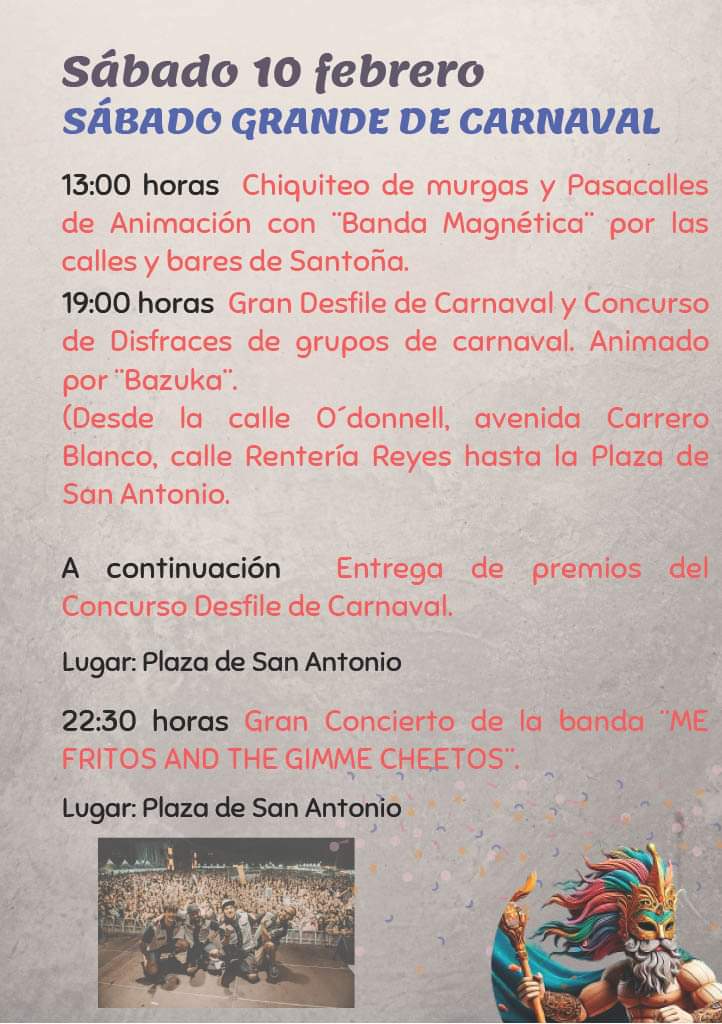 Sábado 10 febrero
SÁBADO GRANDE DE CARNAVAL

13:00 horas Chiquiteo de murgas y Pasacalles de Animación con ¨Banda Magnética¨ por las calles y bares de Santoña.

19:00 horas Gran Desfile de Carnaval y Concurso de Disfraces de grupos de carnaval. Animado por ¨Bazuka¨.
(Desde la calle O´donnell, avenida Carrero Blanco, calle Rentería Reyes hasta la Plaza de San Antonio.

A continuación Entrega de premios del Concurso Desfile de Carnaval.

Lugar: Plaza de San Antonio

22:30 horas Gran Concierto de la banda ¨ME FRITOS AND THE GIMME CHEETOS¨.

Lugar: Plaza de San Antonio